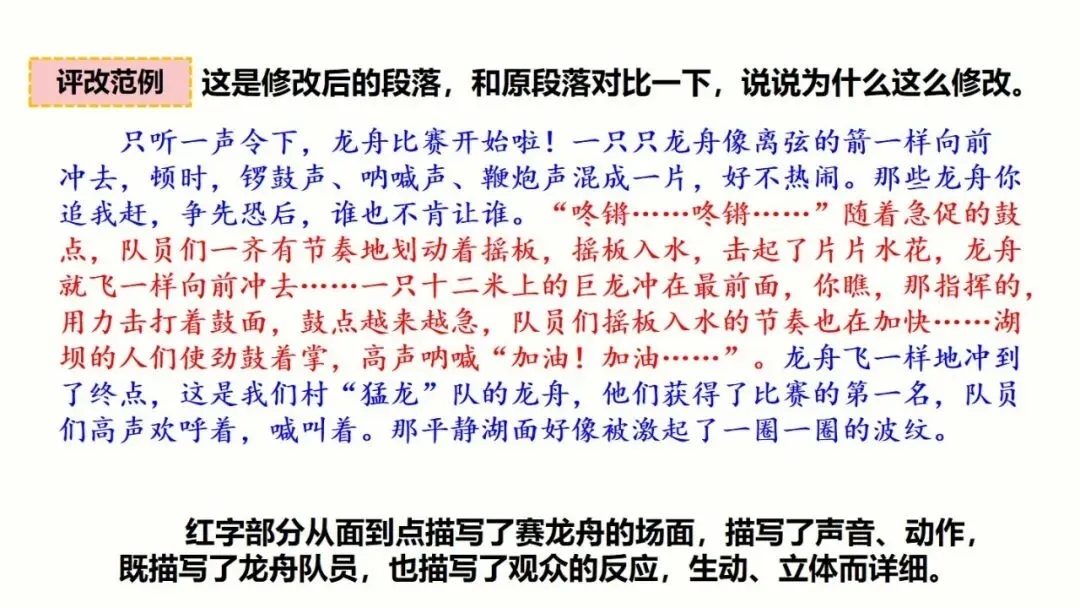 评改范例

这是修改后的段落，和原段落对比一下，说说为什么这么修改。

只听一声令下，龙舟比赛开始啦！一只只龙舟像离弦的箭一样向前冲去，顿时，锣鼓声、呐喊声、鞭炮声混成一片，好不热闹。那些龙舟你追我赶，争先恐后，谁也不肯让谁。“咚锵……咚锵……”随着急促的鼓点，队员们一齐有节奏地划动着摇板，摇板入水，击起了片片水花，龙舟就飞一样向前冲去……一只十二米上的巨龙冲在最前面，你瞧，那指挥的，用力击打着鼓面，鼓点越来越急，队员们摇板入水的节奏也在加快……湖坝的人们使劲鼓着掌，高声呐喊“加油！加油……”。龙舟飞一样地冲到了终点，这是我们村“猛龙”队的龙舟，他们获得了比赛的第一名，队员们高声欢呼着，喊叫着。那平静湖面好像被激起了一圈一圈的波纹。

红字部分从面到点描写了赛龙舟的场面，描写了声音、动作，既描写了龙舟队员，也描写了观众的反应，生动、立体而详细。